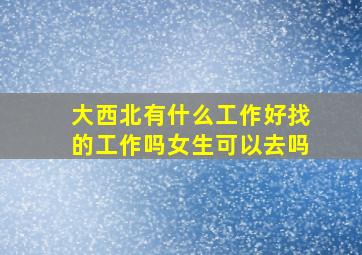 大西北有什么工作好找的工作吗女生可以去吗